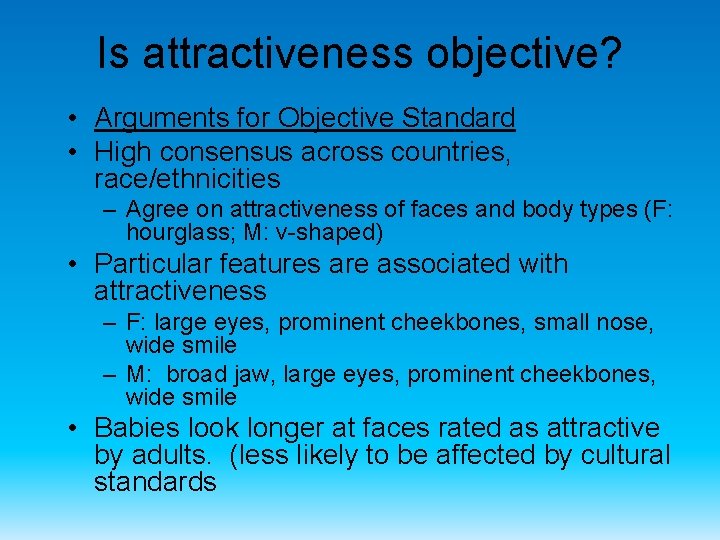 Is attractiveness objective?

• Arguments for Objective Standard
• High consensus across countries, race/ethnicities
– Agree on attractiveness of faces and body types (F: hourglass; M: v-shaped)
• Particular features are associated with attractiveness
– F: large eyes, prominent cheekbones, small nose, wide smile
– M: broad jaw, large eyes, prominent cheekbones, wide smile
• Babies look longer at faces rated as attractive by adults. (less likely to be affected by cultural standards